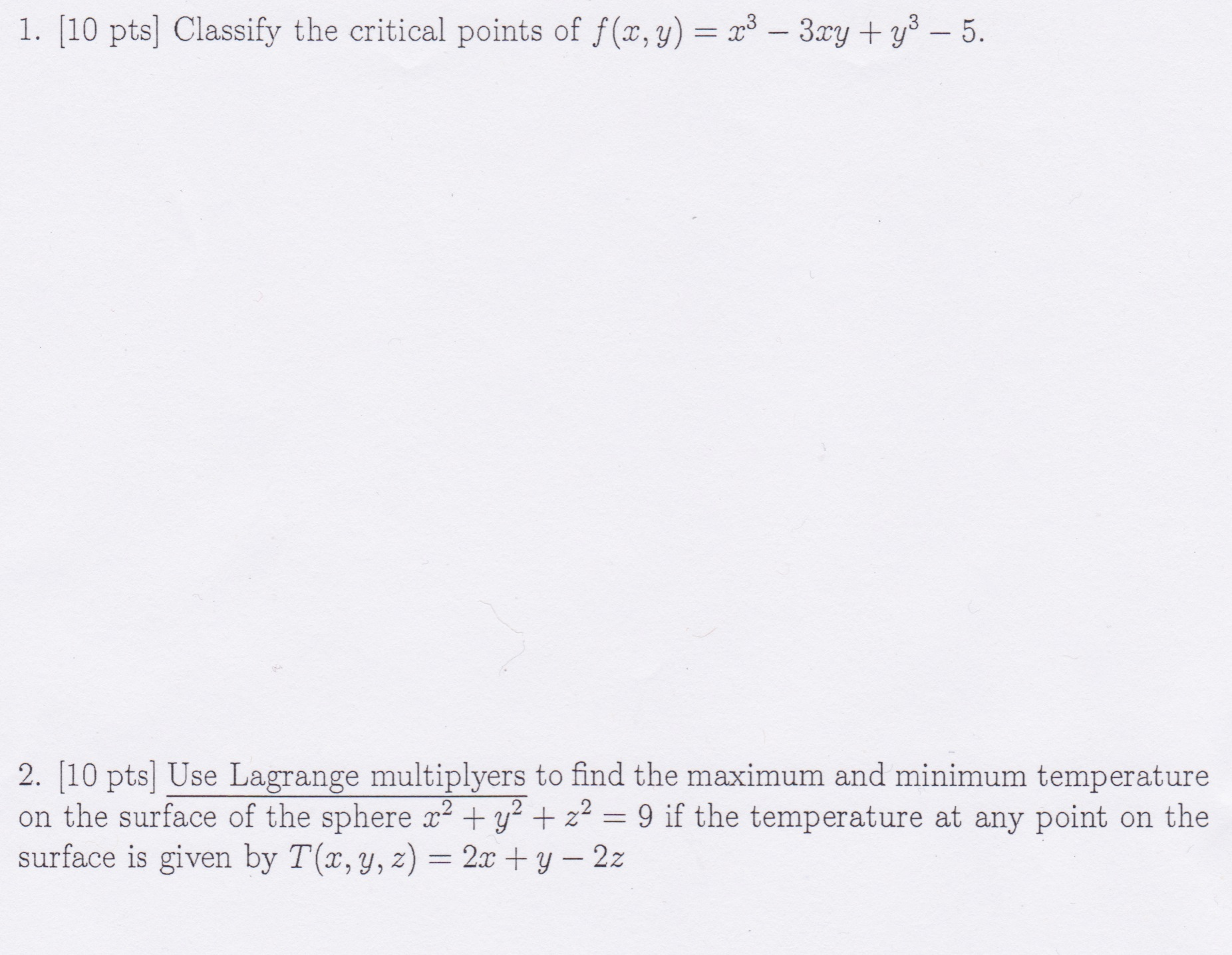 1. [10 pts] Classify the critical points of $f(x, y) = x^3 - 3xy + y^3 - 5$.

2. [10 pts] Use Lagrange multiplyers to find the maximum and minimum temperature on the surface of the sphere $x^2 + y^2 + z^2 = 9$ if the temperature at any point on the surface is given by $T(x, y, z) = 2x + y - 2z$